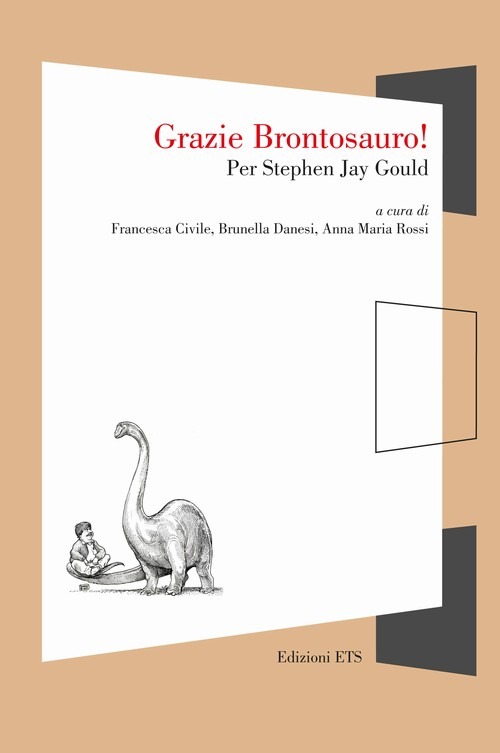 Grazie Brontosauro!
Per Stephen Jay Gould

a cura di
Francesca Civile, Brunella Danesi, Anna Maria Rossi

Edizioni ETS